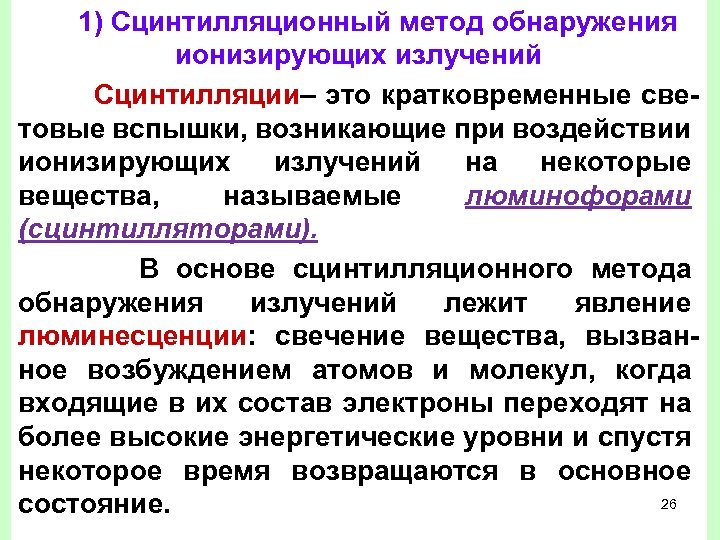 1) Сцинтилляционный метод обнаружения ионизирующих излучений

Сцинтилляции– это кратковременные световые вспышки, возникающие при воздействии ионизирующих излучений на некоторые вещества, называемые люминофорами (сцинтилляторами).

В основе сцинтилляционного метода обнаружения излучений лежит явление люминесценции: свечение вещества, вызванное возбуждением атомов и молекул, когда входящие в их состав электроны переходят на более высокие энергетические уровни и спустя некоторое время возвращаются в основное состояние.

26